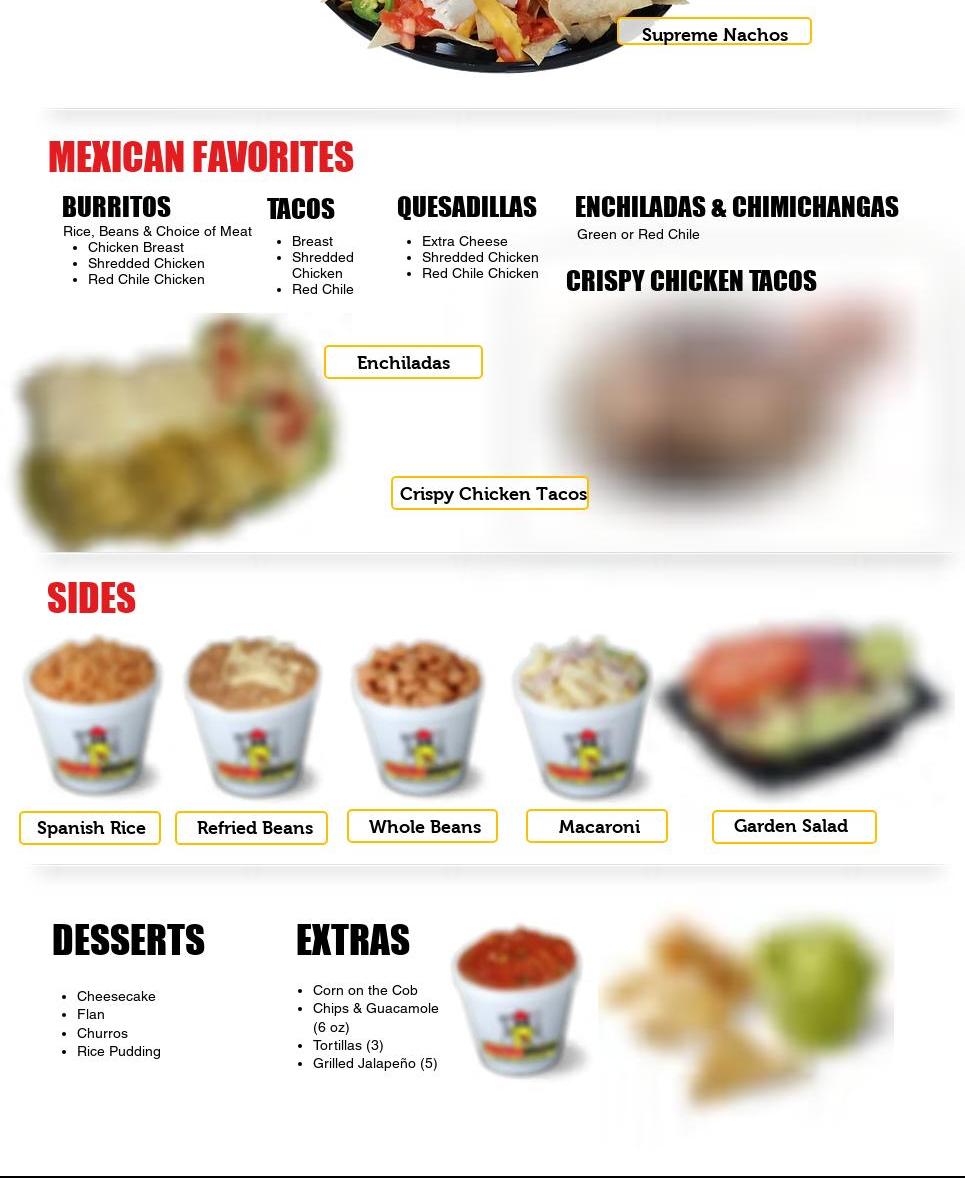 Supreme Nachos

MEXICAN FAVORITES

BURRITOS
Rice, Beans & Choice of Meat
• Chicken Breast
• Shredded Chicken
• Red Chile Chicken

TACOS
• Breast
• Shredded Chicken
• Red Chile

QUESADILLAS
• Extra Cheese
• Shredded Chicken
• Red Chile Chicken

ENCHILADAS & CHIMICHANGAS
Green or Red Chile

CRISPY CHICKEN TACOS

Enchiladas

Crispy Chicken Tacos

SIDES

Spanish Rice

Refried Beans

Whole Beans

Macaroni

Garden Salad

DESSERTS

• Cheesecake
• Flan
• Churros
• Rice Pudding

EXTRAS

• Corn on the Cob
• Chips & Guacamole (6 oz)
• Tortillas (3)
• Grilled Jalapeño (5)